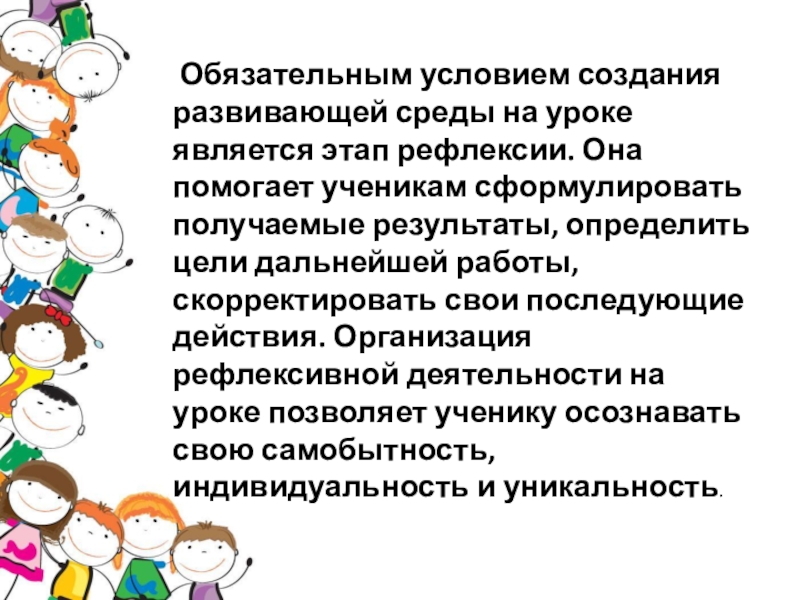 Обязательным условием создания развивающей среды на уроке является этап рефлексии. Она помогает ученикам сформулировать получаемые результаты, определить цели дальнейшей работы, скорректировать свои последующие действия. Организация рефлексивной деятельности на уроке позволяет ученику осознавать свою самобытность, индивидуальность и уникальность.